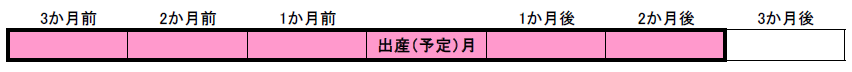 | 3か月前 | 2か月前 | 1か月前 |  | 1か月後 | 2か月後 | 3か月後 |
|---|---|---|---|---|---|---|
|  |  |  | 出産(予定)月 |  |  |  |